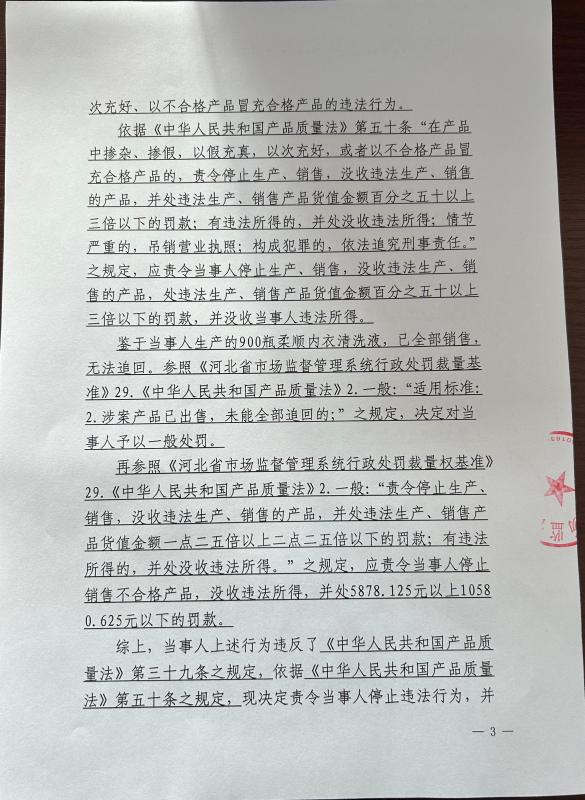 次充好、以不合格产品冒充合格产品的违法行为。

依据《中华人民共和国产品质量法》第五十条“在产品中掺杂、掺假，以假充真，以次充好，或者以不合格产品冒充合格产品的，责令停止生产、销售，没收违法生产、销售的产品，并处违法生产、销售产品货值金额百分之五十以上三倍以下的罚款；有违法所得的，并处没收违法所得；情节严重的，吊销营业执照；构成犯罪的，依法追究刑事责任。”之规定，应责令当事人停止生产、销售，没收违法生产、销售的产品，处违法生产、销售产品货值金额百分之五十以上三倍以下的罚款，并没收当事人违法所得。

鉴于当事人生产的900瓶柔顺内衣清洗液，已全部销售，无法追回。参照《河北省市场监督管理系统行政处罚裁量基准》29.《中华人民共和国产品质量法》2.一般：“适用标准：2.涉案产品已出售，未能全部追回的；”之规定，决定对当事人予以一般处罚。

再参照《河北省市场监督管理系统行政处罚裁量权基准》29.《中华人民共和国产品质量法》2.一般：“责令停止生产、销售，没收违法生产、销售的产品，并处违法生产、销售产品货值金额一点二五倍以上二点二五倍以下的罚款；有违法所得的，并处没收违法所得。”之规定，应责令当事人停止销售不合格产品，没收违法所得，并处5878.125元以上10580.625元以下的罚款。

综上，当事人上述行为违反了《中华人民共和国产品质量法》第三十九条之规定，依据《中华人民共和国产品质量法》第五十条之规定，现决定责令当事人停止违法行为，并

— 3 —